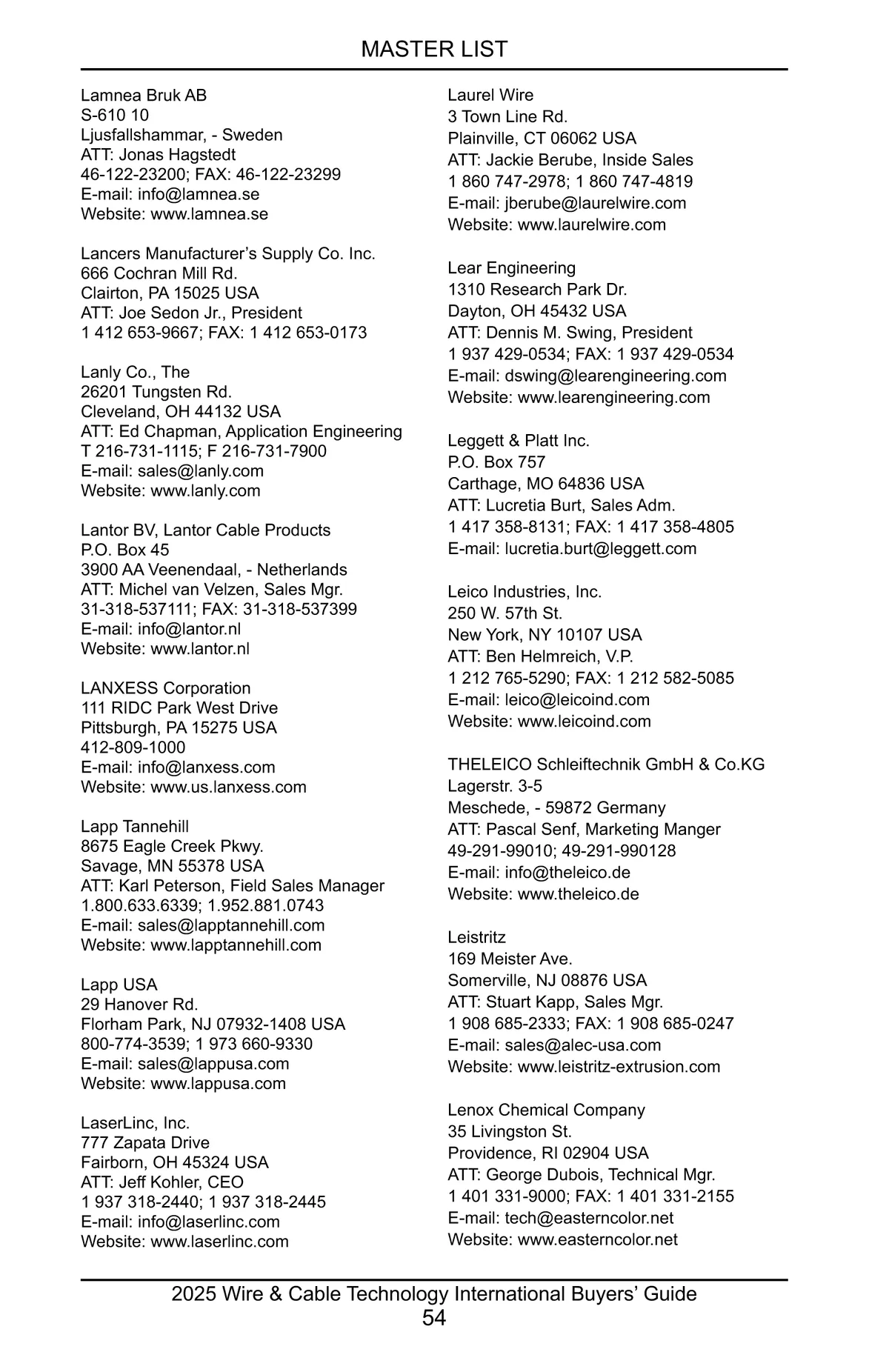 MASTER LIST

Lamnea Bruk AB
S-610 10
Ljusfallshammar, - Sweden
ATT: Jonas Hagstedt
46-122-23200; FAX: 46-122-23299
E-mail: info@lamnea.se
Website: www.lamnea.se

Lancers Manufacturer's Supply Co. Inc.
666 Cochran Mill Rd.
Clairton, PA 15025 USA
ATT: Joe Sedon Jr., President
1 412 653-9667; FAX: 1 412 653-0173

Lanly Co., The
26201 Tungsten Rd.
Cleveland, OH 44132 USA
ATT: Ed Chapman, Application Engineering
T 216-731-1115; F 216-731-7900
E-mail: sales@lanly.com
Website: www.lanly.com

Lantor BV, Lantor Cable Products
P.O. Box 45
3900 AA Veenendaal, - Netherlands
ATT: Michel van Velzen, Sales Mgr.
31-318-537111; FAX: 31-318-537399
E-mail: info@lantor.nl
Website: www.lantor.nl

LANXESS Corporation
111 RIDC Park West Drive
Pittsburgh, PA 15275 USA
412-809-1000
E-mail: info@lanxess.com
Website: www.us.lanxess.com

Lapp Tannehill
8675 Eagle Creek Pkwy.
Savage, MN 55378 USA
ATT: Karl Peterson, Field Sales Manager
1.800.633.6339; 1.952.881.0743
E-mail: sales@lapptannehill.com
Website: www.lapptannehill.com

Lapp USA
29 Hanover Rd.
Florham Park, NJ 07932-1408 USA
800-774-3539; 1 973 660-9330
E-mail: sales@lappusa.com
Website: www.lappusa.com

LaserLinc, Inc.
777 Zapata Drive
Fairborn, OH 45324 USA
ATT: Jeff Kohler, CEO
1 937 318-2440; 1 937 318-2445
E-mail: info@laserlinc.com
Website: www.laserlinc.com

Laurel Wire
3 Town Line Rd.
Plainville, CT 06062 USA
ATT: Jackie Berube, Inside Sales
1 860 747-2978; 1 860 747-4819
E-mail: jberube@laurelwire.com
Website: www.laurelwire.com

Lear Engineering
1310 Research Park Dr.
Dayton, OH 45432 USA
ATT: Dennis M. Swing, President
1 937 429-0534; FAX: 1 937 429-0534
E-mail: dswing@learengineering.com
Website: www.learengineering.com

Leggett & Platt Inc.
P.O. Box 757
Carthage, MO 64836 USA
ATT: Lucretia Burt, Sales Adm.
1 417 358-8131; FAX: 1 417 358-4805
E-mail: lucretia.burt@leggett.com

Leico Industries, Inc.
250 W. 57th St.
New York, NY 10107 USA
ATT: Ben Helmreich, V.P.
1 212 765-5290; FAX: 1 212 582-5085
E-mail: leico@leicoind.com
Website: www.leicoind.com

THELEICO Schleiftechnik GmbH & Co.KG
Lagerstr. 3-5
Meschede, - 59872 Germany
ATT: Pascal Senf, Marketing Manger
49-291-99010; 49-291-990128
E-mail: info@theleico.de
Website: www.theleico.de

Leistritz
169 Meister Ave.
Somerville, NJ 08876 USA
ATT: Stuart Kapp, Sales Mgr.
1 908 685-2333; FAX: 1 908 685-0247
E-mail: sales@alec-usa.com
Website: www.leistritz-extrusion.com

Lenox Chemical Company
35 Livingston St.
Providence, RI 02904 USA
ATT: George Dubois, Technical Mgr.
1 401 331-9000; FAX: 1 401 331-2155
E-mail: tech@easterncolor.net
Website: www.easterncolor.net

2025 Wire & Cable Technology International Buyers' Guide
54